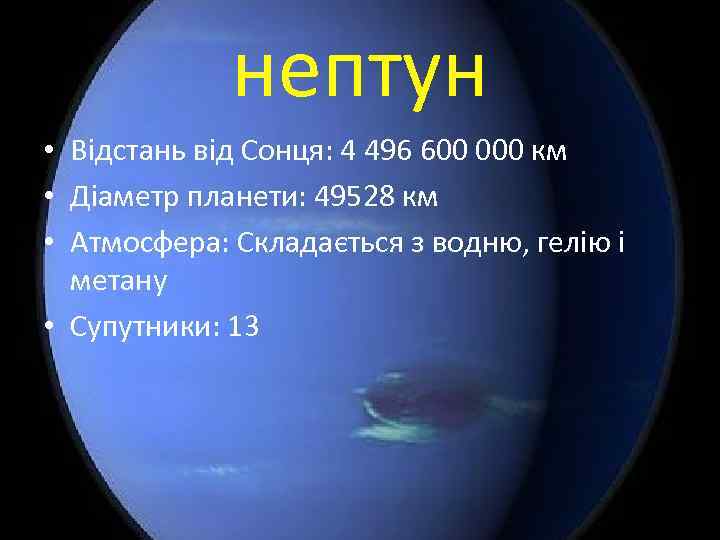 нептун

• Відстань від Сонця: 4 496 600 000 км
• Діаметр планети: 49528 км
• Атмосфера: Складається з водню, гелію і метану
• Супутники: 13